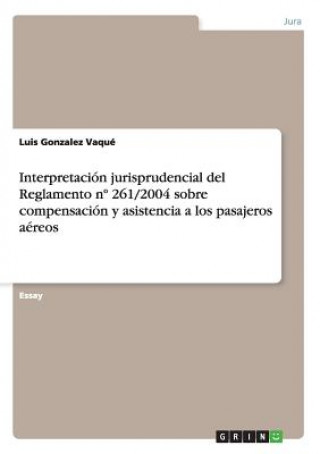 Jura

Luis Gonzalez Vaqué

Interpretación jurisprudencial del Reglamento nº 261/2004 sobre compensación y asistencia a los pasajeros aéreos

Essay

GRIN